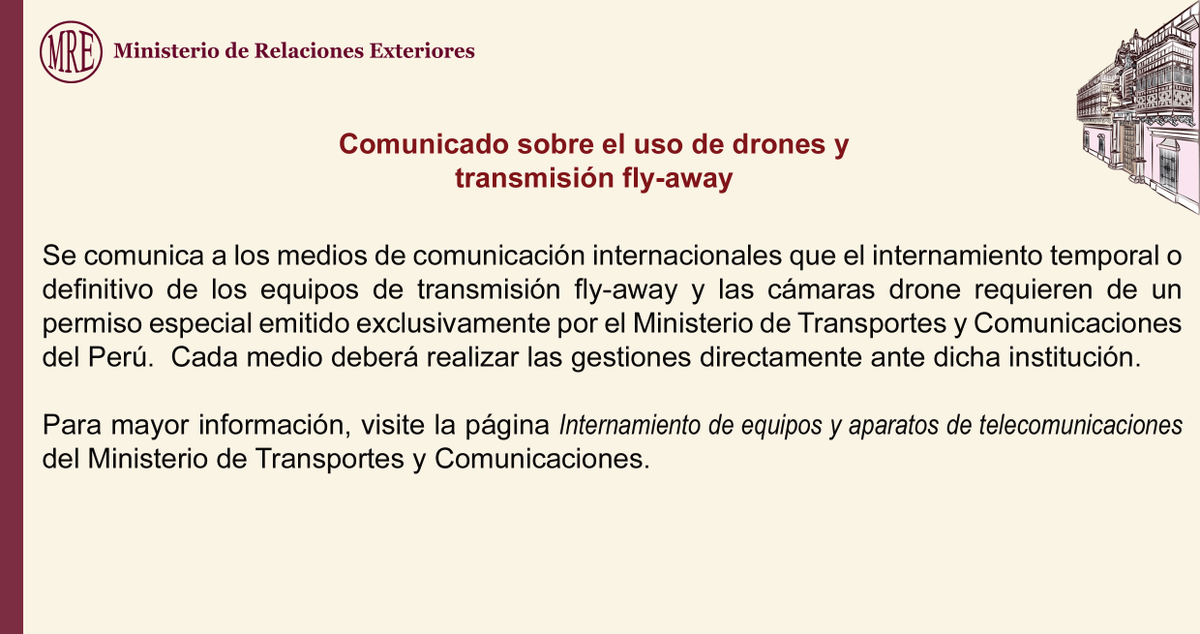 MRE Ministerio de Relaciones Exteriores

Comunicado sobre el uso de drones y
transmisión fly-away

Se comunica a los medios de comunicación internacionales que el internamiento temporal o definitivo de los equipos de transmisión fly-away y las cámaras drone requieren de un permiso especial emitido exclusivamente por el Ministerio de Transportes y Comunicaciones del Perú. Cada medio deberá realizar las gestiones directamente ante dicha institución.

Para mayor información, visite la página Internamiento de equipos y aparatos de telecomunicaciones del Ministerio de Transportes y Comunicaciones.